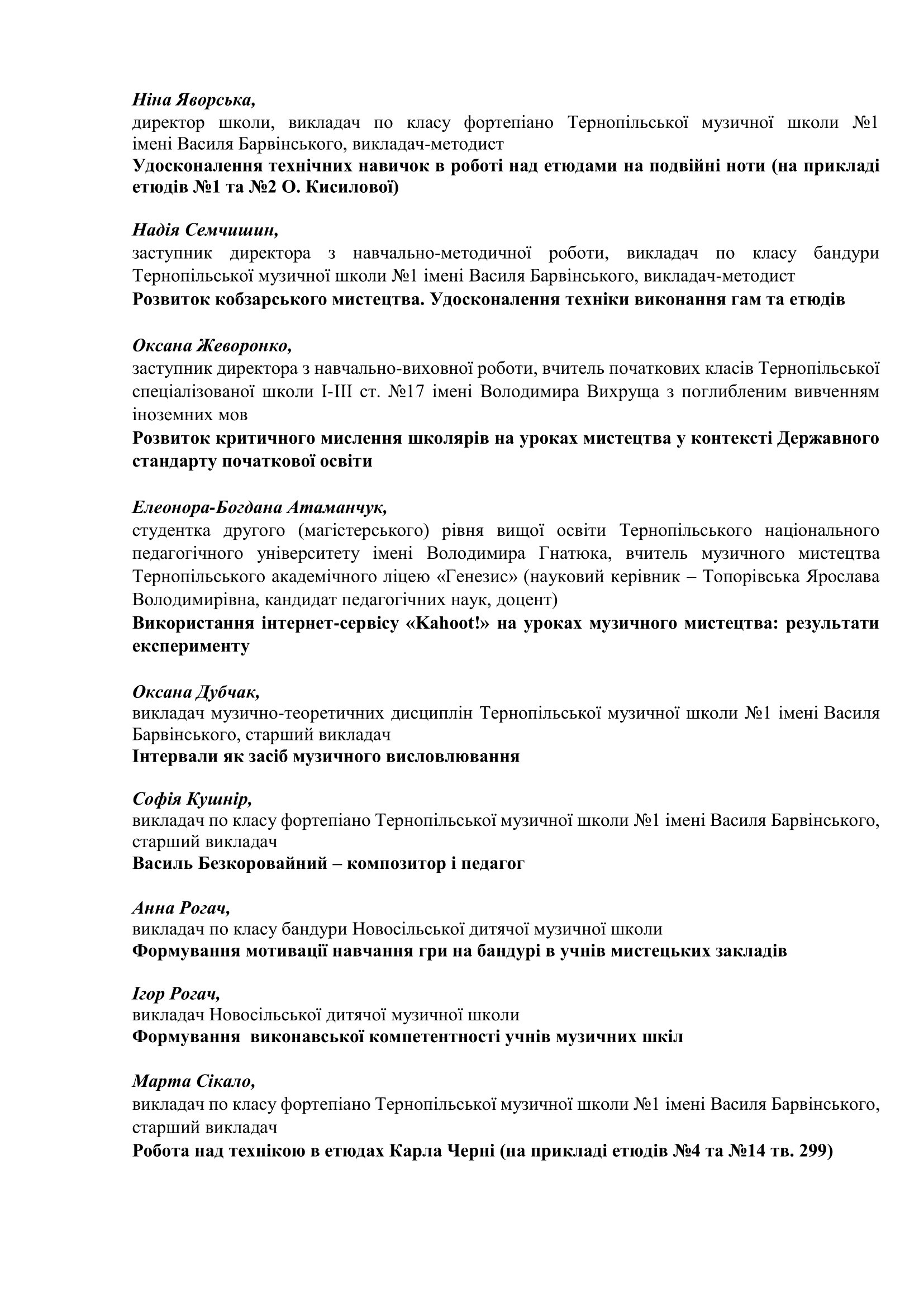 Ніна Яворська,
директор школи, викладач по класу фортепіано Тернопільської музичної школи №1 імені Василя Барвінського, викладач-методист
Удосконалення технічних навичок в роботі над етюдами на подвійні ноти (на прикладі етюдів №1 та №2 О. Кисилової)

Надія Семчишин,
заступник директора з навчально-методичної роботи, викладач по класу бандури Тернопільської музичної школи №1 імені Василя Барвінського, викладач-методист
Розвиток кобзарського мистецтва. Удосконалення техніки виконання гам та етюдів

Оксана Жеворонко,
заступник директора з навчально-виховної роботи, вчитель початкових класів Тернопільської спеціалізованої школи І-ІІІ ст. №17 імені Володимира Вихруща з поглибленим вивченням іноземних мов
Розвиток критичного мислення школярів на уроках мистецтва у контексті Державного стандарту початкової освіти

Елеонора-Богдана Атаманчук,
студентка другого (магістерського) рівня вищої освіти Тернопільського національного педагогічного університету імені Володимира Гнатюка, вчитель музичного мистецтва Тернопільського академічного ліцею «Генезис» (науковий керівник – Топорівська Ярослава Володимирівна, кандидат педагогічних наук, доцент)
Використання інтернет-сервісу «Kahoot!» на уроках музичного мистецтва: результати експерименту

Оксана Дубчак,
викладач музично-теоретичних дисциплін Тернопільської музичної школи №1 імені Василя Барвінського, старший викладач
Інтервали як засіб музичного висловлювання

Софія Кушнір,
викладач по класу фортепіано Тернопільської музичної школи №1 імені Василя Барвінського, старший викладач
Василь Безкоровайний – композитор і педагог

Анна Рогач,
викладач по класу бандури Новосільської дитячої музичної школи
Формування мотивації навчання гри на бандурі в учнів мистецьких закладів

Ігор Рогач,
викладач Новосільської дитячої музичної школи
Формування виконавської компетентності учнів музичних шкіл

Марта Сікало,
викладач по класу фортепіано Тернопільської музичної школи №1 імені Василя Барвінського, старший викладач
Робота над технікою в етюдах Карла Черні (на прикладі етюдів №4 та №14 тв. 299)